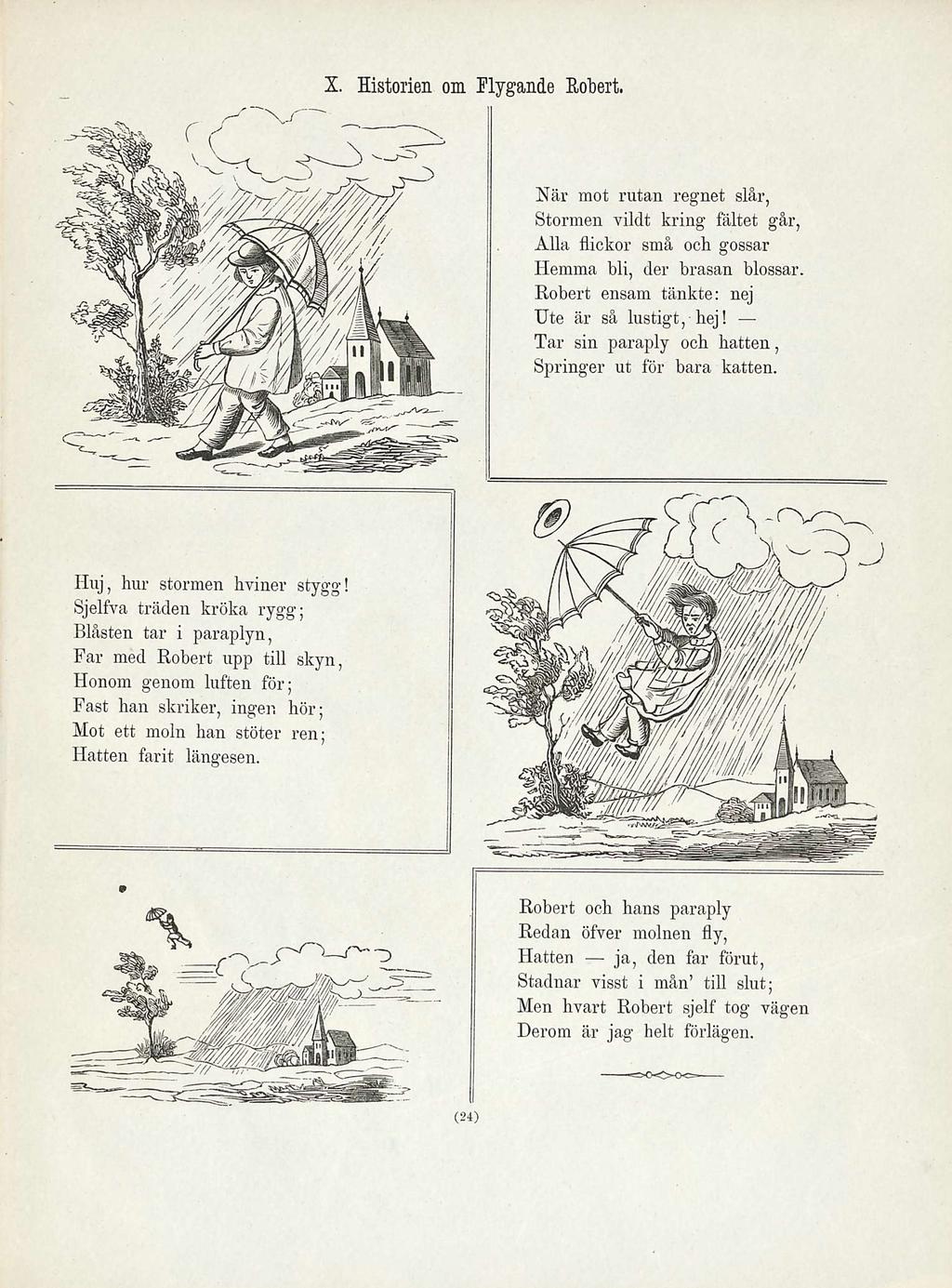 X. Historien om Flygande Robert.

När mot rutan regnet slår,
Stormen vildt kring fältet går,
Alla flickor små och gossar
Hemma bli, der brasan blossar.
Robert ensam tänkte: nej
Ute är så lustigt, hej! —
Tar sin paraply och hatten,
Springer ut för bara katten.

Huj, hur stormen hviner stygg!
Sjelfva träden kröka rygg;
Blåsten tar i paraplyn,
Far med Robert upp till skyn,
Honom genom luften för;
Fast han skriker, ingen hör;
Mot ett moln han stöter ren;
Hatten farit längesen.

Robert och hans paraply
Redan öfver molnen fly,
Hatten — ja, den far förut,
Stadnar visst i mån' till slut;
Men hvart Robert sjelf tog vägen
Derom är jag helt förlägen.

(24)